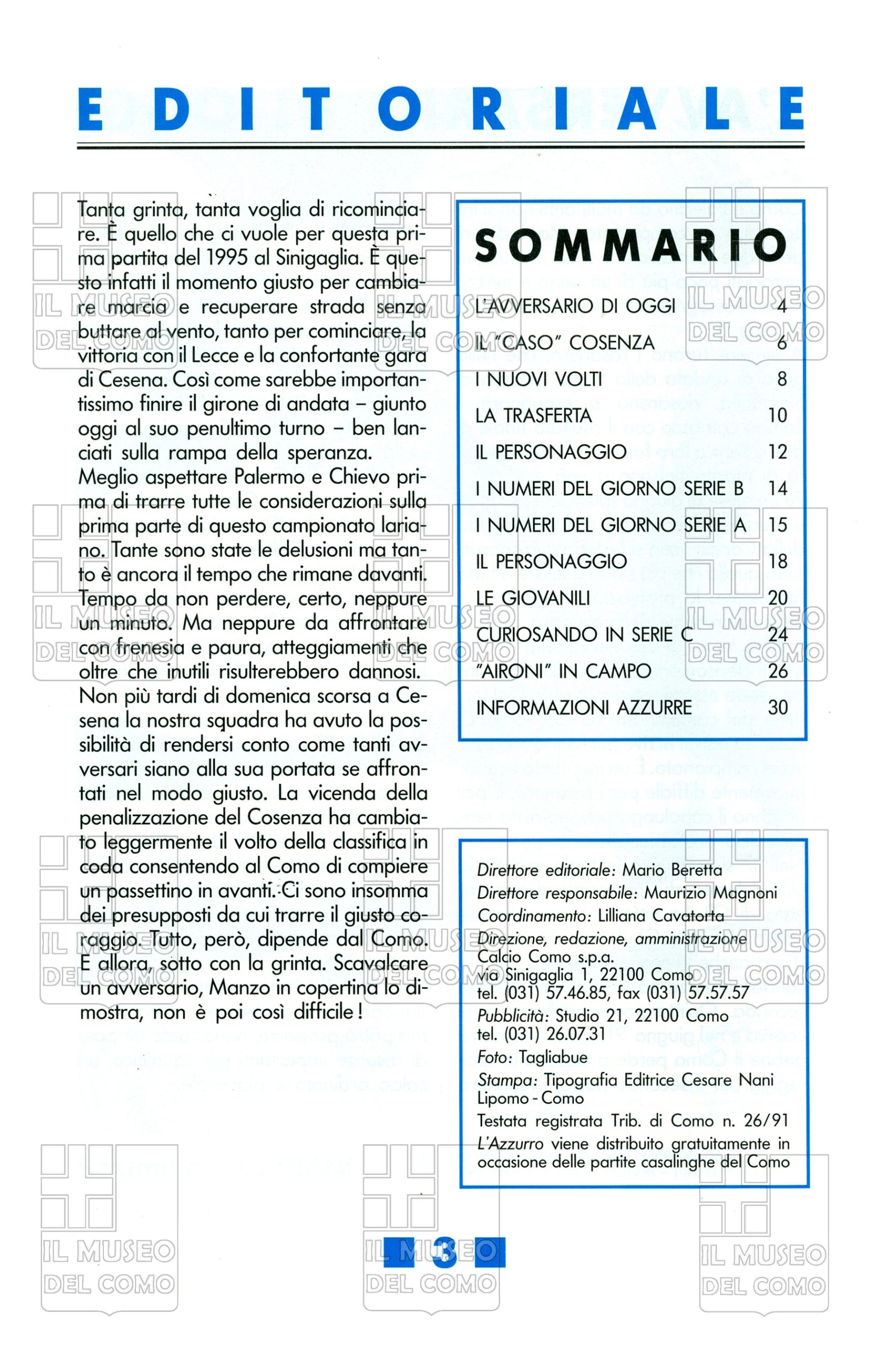 EDITORIALE

Tanta grinta, tanta voglia di ricominciare. È quello che ci vuole per questa prima partita del 1995 al Sinigaglia. È questo infatti il momento giusto per cambiare marcia e recuperare strada senza buttare al vento, tanto per cominciare, la vittoria con il Lecce e la confortante gara di Cesena. Così come sarebbe importantissimo finire il girone di andata – giunto oggi al suo penultimo turno – ben lanciati sulla rampa della speranza.
Meglio aspettare Palermo e Chievo prima di trarre tutte le considerazioni sulla prima parte di questo campionato lariano. Tante sono state le delusioni ma tanto è ancora il tempo che rimane davanti. Tempo da non perdere, certo, neppure un minuto. Ma neppure da affrontare con frenesia e paura, atteggiamenti che oltre che inutili risulterebbero dannosi. Non più tardi di domenica scorsa a Cesena la nostra squadra ha avuto la possibilità di rendersi conto come tanti avversari siano alla sua portata se affrontati nel modo giusto. La vicenda della penalizzazione del Cosenza ha cambiato leggermente il volto della classifica in coda consentendo al Como di compiere un passettino in avanti. Ci sono insomma dei presupposti da cui trarre il giusto coraggio. Tutto, però, dipende dal Como. E allora, sotto con la grinta. Scavalcare un avversario, Manzo in copertina lo dimostra, non è poi così difficile!

SOMMARIO

| | |
|---|---|
| L'AVVERSARIO DI OGGI | 4 |
| IL "CASO" COSENZA | 6 |
| I NUOVI VOLTI | 8 |
| LA TRASFERTA | 10 |
| IL PERSONAGGIO | 12 |
| I NUMERI DEL GIORNO SERIE B | 14 |
| I NUMERI DEL GIORNO SERIE A | 15 |
| IL PERSONAGGIO | 18 |
| LE GIOVANILI | 20 |
| CURIOSANDO IN SERIE C | 24 |
| "AIRONI" IN CAMPO | 26 |
| INFORMAZIONI AZZURRE | 30 |

Direttore editoriale: Mario Beretta
Direttore responsabile: Maurizio Magnoni
Coordinamento: Lilliana Cavatorta
Direzione, redazione, amministrazione
Calcio Como s.p.a.
via Sinigaglia 1, 22100 Como
tel. (031) 57.46.85, fax (031) 57.57.57
Pubblicità: Studio 21, 22100 Como
tel. (031) 26.07.31
Foto: Tagliabue
Stampa: Tipografia Editrice Cesare Nani
Lipomo - Como
Testata registrata Trib. di Como n. 26/91
L'Azzurro viene distribuito gratuitamente in occasione delle partite casalinghe del Como

3

IL MUSEO DEL COMO